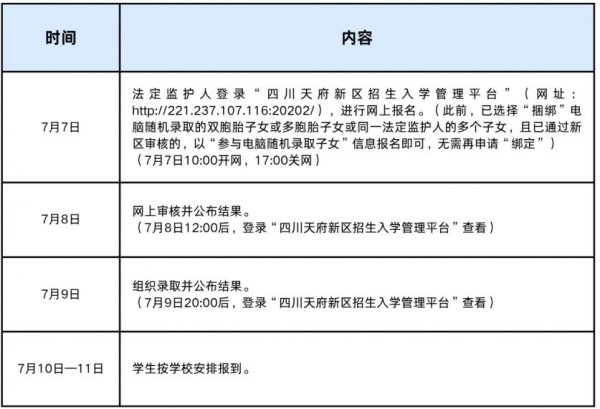 | 时间 | 内容 |
|---|---|
| 7月7日 | 法定监护人登录“四川天府新区招生入学管理平台”（网址：http://221.237.107.116:20202/），进行网上报名。（此前，已选择“捆绑”电脑随机录取的双胞胎子女或多胞胎子女或同一法定监护人的多个子女，且已通过新区审核的，以“参与电脑随机录取子女”信息报名即可，无需再申请“绑定”）（7月7日10:00开网，17:00关网） |
| 7月8日 | 网上审核并公布结果。（7月8日12:00后，登录“四川天府新区招生入学管理平台”查看） |
| 7月9日 | 组织录取并公布结果。（7月9日20:00后，登录“四川天府新区招生入学管理平台”查看） |
| 7月10日—11日 | 学生按学校安排报到。 |